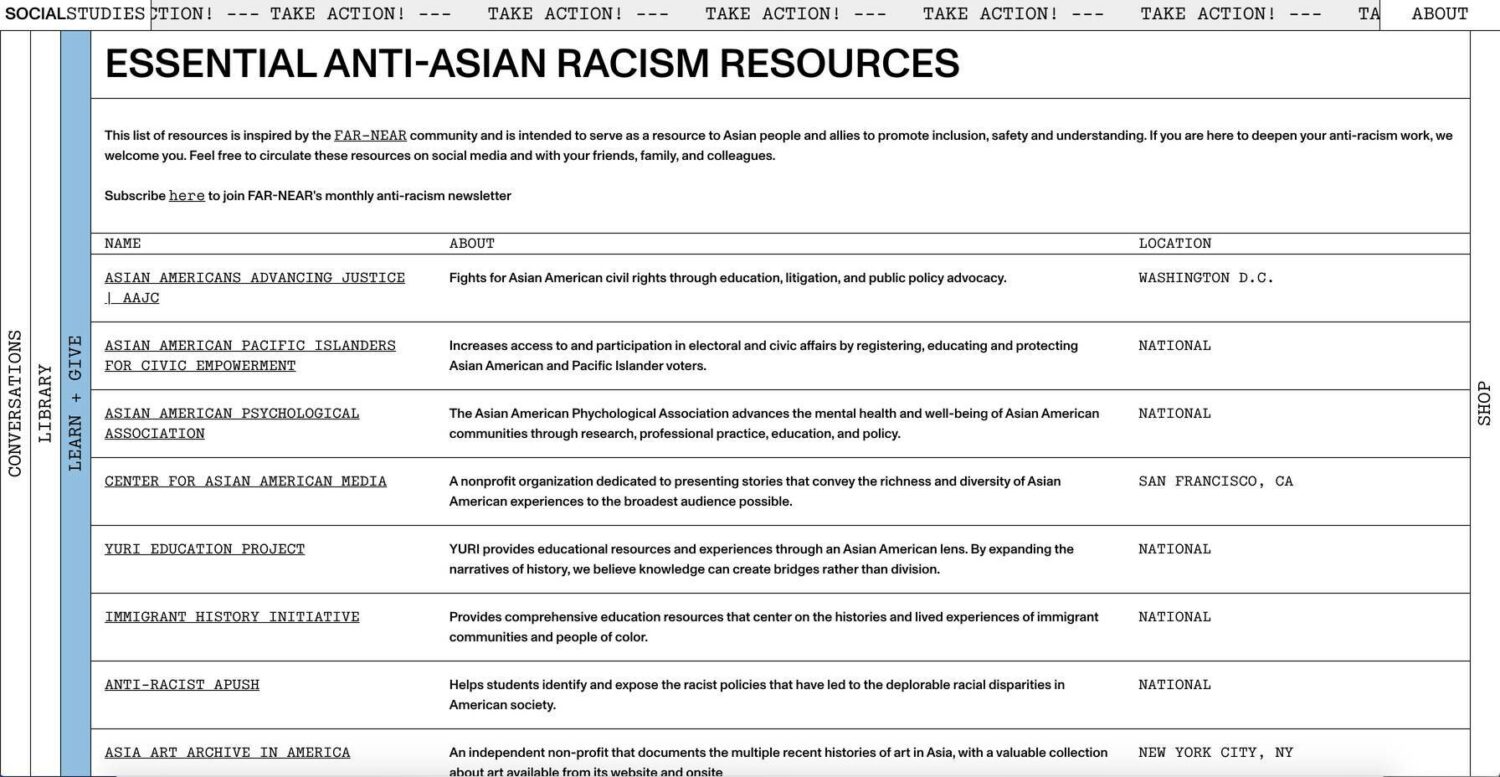 SOCIALSTUDIES CTION! --- TAKE ACTION! --- TAKE ACTION! --- TAKE ACTION! --- TAKE ACTION! --- TAKE ACTION! --- TA ABOUT

CONVERSATIONS

LIBRARY

LEARN + GIVE

ESSENTIAL ANTI-ASIAN RACISM RESOURCES

This list of resources is inspired by the FAR-NEAR community and is intended to serve as a resource to Asian people and allies to promote inclusion, safety and understanding. If you are here to deepen your anti-racism work, we welcome you. Feel free to circulate these resources on social media and with your friends, family, and colleagues.

Subscribe here to join FAR-NEAR's monthly anti-racism newsletter

| NAME | ABOUT | LOCATION |
|---|---|---|
| ASIAN AMERICANS ADVANCING JUSTICE \| AAJC | Fights for Asian American civil rights through education, litigation, and public policy advocacy. | WASHINGTON D.C. |
| ASIAN AMERICAN PACIFIC ISLANDERS FOR CIVIC EMPOWERMENT | Increases access to and participation in electoral and civic affairs by registering, educating and protecting Asian American and Pacific Islander voters. | NATIONAL |
| ASIAN AMERICAN PSYCHOLOGICAL ASSOCIATION | The Asian American Phychological Association advances the mental health and well-being of Asian American communities through research, professional practice, education, and policy. | NATIONAL |
| CENTER FOR ASIAN AMERICAN MEDIA | A nonprofit organization dedicated to presenting stories that convey the richness and diversity of Asian American experiences to the broadest audience possible. | SAN FRANCISCO, CA |
| YURI EDUCATION PROJECT | YURI provides educational resources and experiences through an Asian American lens. By expanding the narratives of history, we believe knowledge can create bridges rather than division. | NATIONAL |
| IMMIGRANT HISTORY INITIATIVE | Provides comprehensive education resources that center on the histories and lived experiences of immigrant communities and people of color. | NATIONAL |
| ANTI-RACIST APUSH | Helps students identify and expose the racist policies that have led to the deplorable racial disparities in American society. | NATIONAL |
| ASIA ART ARCHIVE IN AMERICA | An independent non-profit that documents the multiple recent histories of art in Asia, with a valuable collection about art available from its website and onsite | NEW YORK CITY, NY |

SHOP